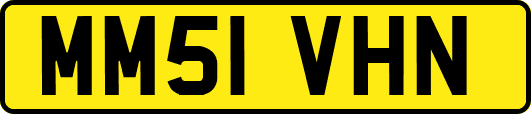 MM51 VHN